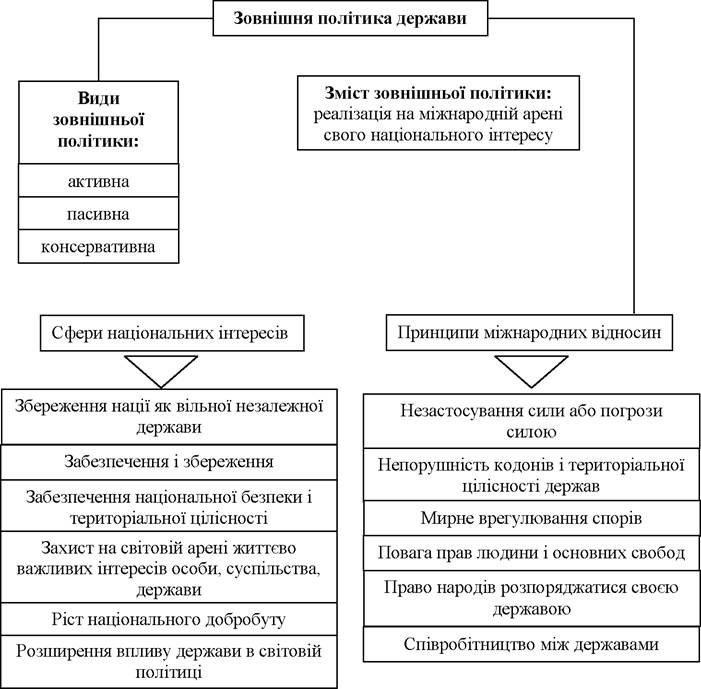 Зовнішня політика держави

Види зовнішньої політики:

активна

пасивна

консервативна

Зміст зовнішньої політики: реалізація на міжнародній арені свого національного інтересу

Сфери національних інтересів

Збереження нації як вільної незалежної держави

Забезпечення і збереження

Забезпечення національної безпеки і територіальної цілісності

Захист на світовій арені життєво важливих інтересів особи, суспільства, держави

Ріст національного добробуту

Розширення впливу держави в світовій політиці

Принципи міжнародних відносин

Незастосування сили або погрози силою

Непорушність кодонів і територіальної цілісності держав

Мирне врегулювання спорів

Повага прав людини і основних свобод

Право народів розпоряджатися своєю державою

Співробітництво між державами